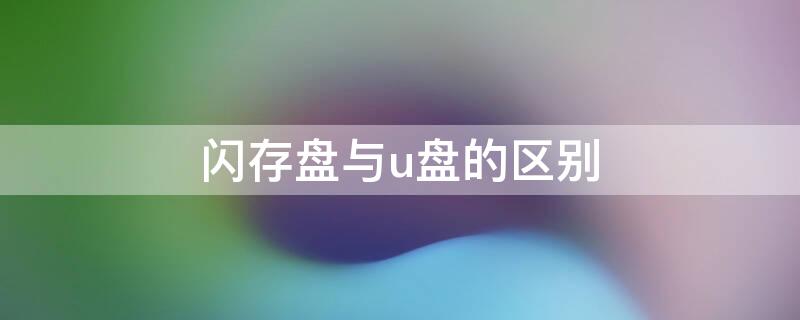 闪存盘与u盘的区别